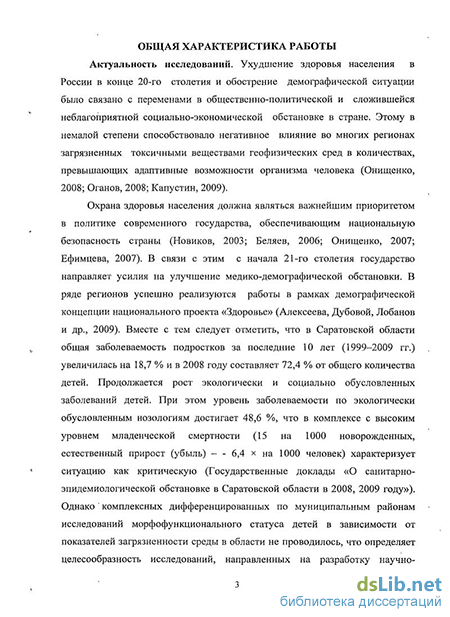 ОБЩАЯ ХАРАКТЕРИСТИКА РАБОТЫ

Актуальность исследований. Ухудшение здоровья населения в России в конце 20-го столетия и обострение демографической ситуации было связано с переменами в общественно-политической и сложившейся неблагоприятной социально-экономической обстановке в стране. Этому в немалой степени способствовало негативное влияние во многих регионах загрязненных токсичными веществами геофизических сред в количествах, превышающих адаптивные возможности организма человека (Онищенко, 2008; Оганов, 2008; Капустин, 2009).

Охрана здоровья населения должна являться важнейшим приоритетом в политике современного государства, обеспечивающим национальную безопасность страны (Новиков, 2003; Беляев, 2006; Онищенко, 2007; Ефимцева, 2007). В связи с этим с начала 21-го столетия государство направляет усилия на улучшение медико-демографической обстановки. В ряде регионов успешно реализуются работы в рамках демографической концепции национального проекта «Здоровье» (Алексеева, Дубовой, Лобанов и др., 2009). Вместе с тем следует отметить, что в Саратовской области общая заболеваемость подростков за последние 10 лет (1999–2009 гг.) увеличилась на 18,7 % и в 2008 году составляет 72,4 % от общего количества детей. Продолжается рост экологически и социально обусловленных заболеваний детей. При этом уровень заболеваемости по экологически обусловленным нозологиям достигает 48,6 %, что в комплексе с высоким уровнем младенческой смертности (15 на 1000 новорожденных, естественный прирост (убыль) – - 6,4 × на 1000 человек) характеризует ситуацию как критическую (Государственные доклады «О санитарно-эпидемиологической обстановке в Саратовской области в 2008, 2009 году»). Однако комплексных дифференцированных по муниципальным районам исследований морфофункционального статуса детей в зависимости от показателей загрязненности среды в области не проводилось, что определяет целесообразность исследований, направленных на разработку научно-

3

dsLib.net
библиотека диссертаций